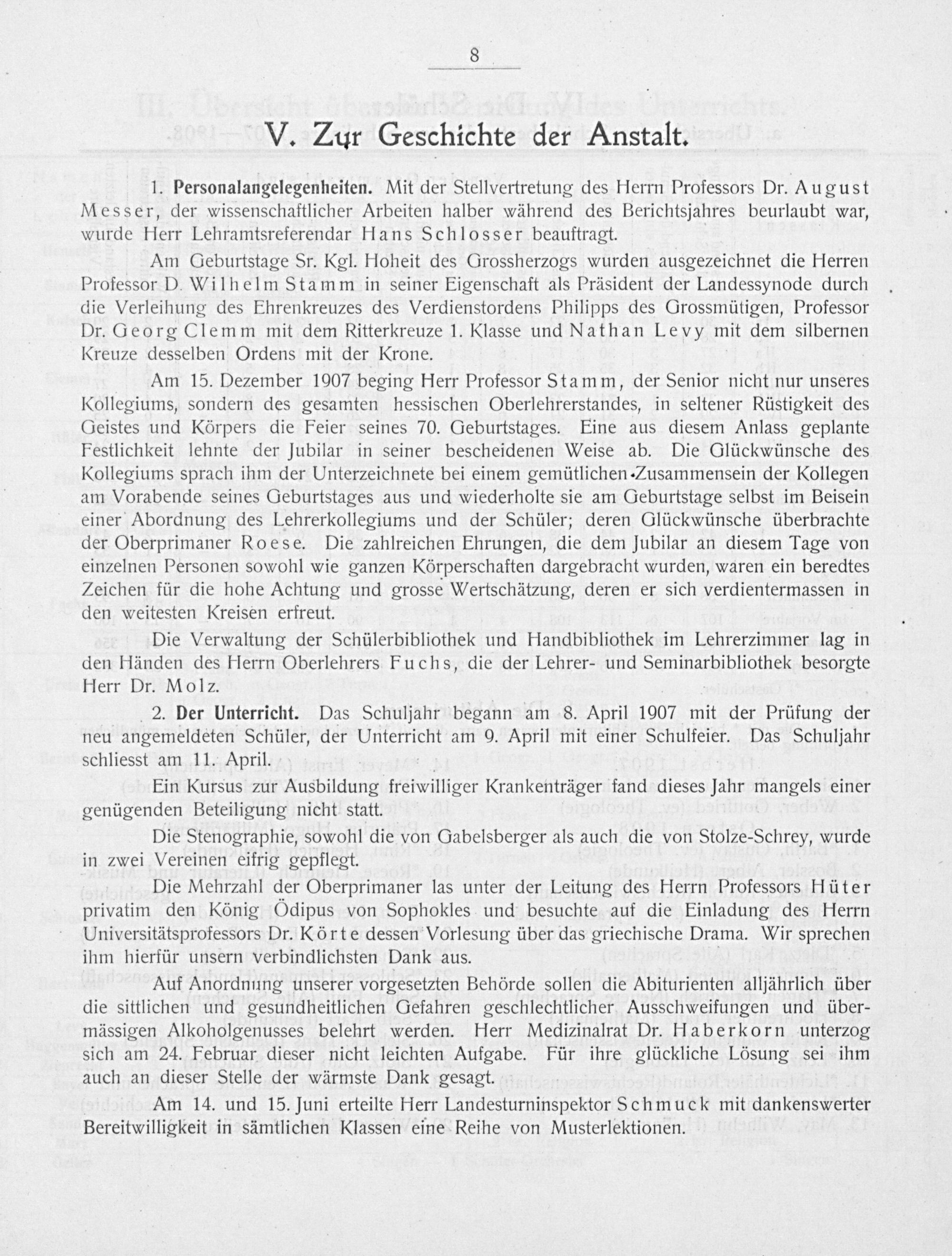 8

V. Zur Geschichte der Anstalt.

1. Personalangelegenheiten. Mit der Stellvertretung des Herrn Professors Dr. August Messer, der wissenschaftlicher Arbeiten halber während des Berichtsjahres beurlaubt war, wurde Herr Lehramtsreferendar Hans Schlosser beauftragt.

Am Geburtstage Sr. Kgl. Hoheit des Grossherzogs wurden ausgezeichnet die Herren Professor D. Wilhelm Stamm in seiner Eigenschaft als Präsident der Landessynode durch die Verleihung des Ehrenkreuzes des Verdienstordens Philipps des Grossmütigen, Professor Dr. Georg Clemm mit dem Ritterkreuze 1. Klasse und Nathan Levy mit dem silbernen Kreuze desselben Ordens mit der Krone.

Am 15. Dezember 1907 beging Herr Professor Stamm, der Senior nicht nur unseres Kollegiums, sondern des gesamten hessischen Oberlehrerstandes, in seltener Rüstigkeit des Geistes und Körpers die Feier seines 70. Geburtstages. Eine aus diesem Anlass geplante Festlichkeit lehnte der Jubilar in seiner bescheidenen Weise ab. Die Glückwünsche des Kollegiums sprach ihm der Unterzeichnete bei einem gemütlichen Zusammensein der Kollegen am Vorabende seines Geburtstages aus und wiederholte sie am Geburtstage selbst im Beisein einer Abordnung des Lehrerkollegiums und der Schüler; deren Glückwünsche überbrachte der Oberprimaner Roese. Die zahlreichen Ehrungen, die dem Jubilar an diesem Tage von einzelnen Personen sowohl wie ganzen Körperschaften dargebracht wurden, waren ein beredtes Zeichen für die hohe Achtung und grosse Wertschätzung, deren er sich verdientermassen in den weitesten Kreisen erfreut.

Die Verwaltung der Schülerbibliothek und Handbibliothek im Lehrerzimmer lag in den Händen des Herrn Oberlehrers Fuchs, die der Lehrer- und Seminarbibliothek besorgte Herr Dr. Molz.

2. Der Unterricht. Das Schuljahr begann am 8. April 1907 mit der Prüfung der neu angemeldeten Schüler, der Unterricht am 9. April mit einer Schulfeier. Das Schuljahr schliesst am 11. April.

Ein Kursus zur Ausbildung freiwilliger Krankenträger fand dieses Jahr mangels einer genügenden Beteiligung nicht statt.

Die Stenographie, sowohl die von Gabelsberger als auch die von Stolze-Schrey, wurde in zwei Vereinen eifrig gepflegt.

Die Mehrzahl der Oberprimaner las unter der Leitung des Herrn Professors Hüter privatim den König Ödipus von Sophokles und besuchte auf die Einladung des Herrn Universitätsprofessors Dr. Körte dessen Vorlesung über das griechische Drama. Wir sprechen ihm hierfür unsern verbindlichsten Dank aus.

Auf Anordnung unserer vorgesetzten Behörde sollen die Abiturienten alljährlich über die sittlichen und gesundheitlichen Gefahren geschlechtlicher Ausschweifungen und übermässigen Alkoholgenusses belehrt werden. Herr Medizinalrat Dr. Haberkorn unterzog sich am 24. Februar dieser nicht leichten Aufgabe. Für ihre glückliche Lösung sei ihm auch an dieser Stelle der wärmste Dank gesagt.

Am 14. und 15. Juni erteilte Herr Landesturninspektor Schmuck mit dankenswerter Bereitwilligkeit in sämtlichen Klassen eine Reihe von Musterlektionen.